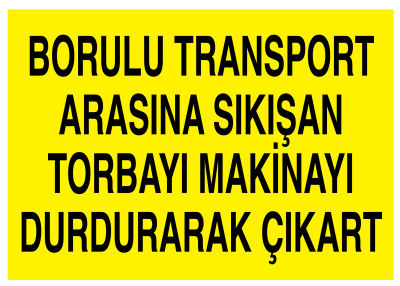 BORULU TRANSPORT ARASINA SIKIŞAN TORBAYI MAKİNAYI DURDURARAK ÇIKART